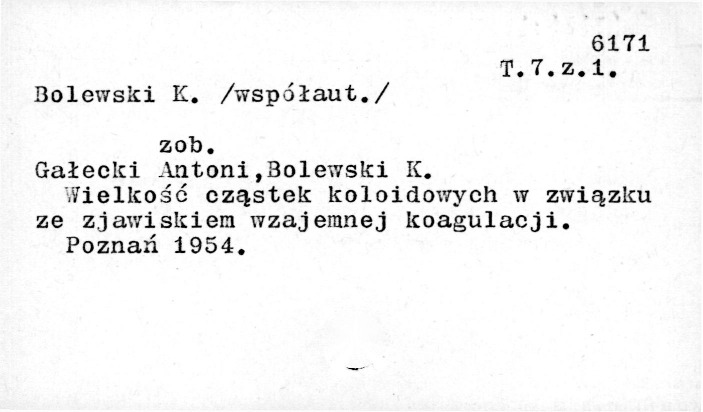 6171
T.7.z.1.

Bolewski K. /współaut./

zob.
Gałecki Antoni,Bolewski K.
Wielkość cząstek koloidowych w związku ze zjawiskiem wzajemnej koagulacji.
Poznań 1954.